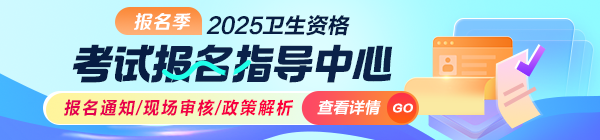 报名季 2025卫生资格

考试报名指导中心

报名通知/现场审核/政策解析

查看详情 GO